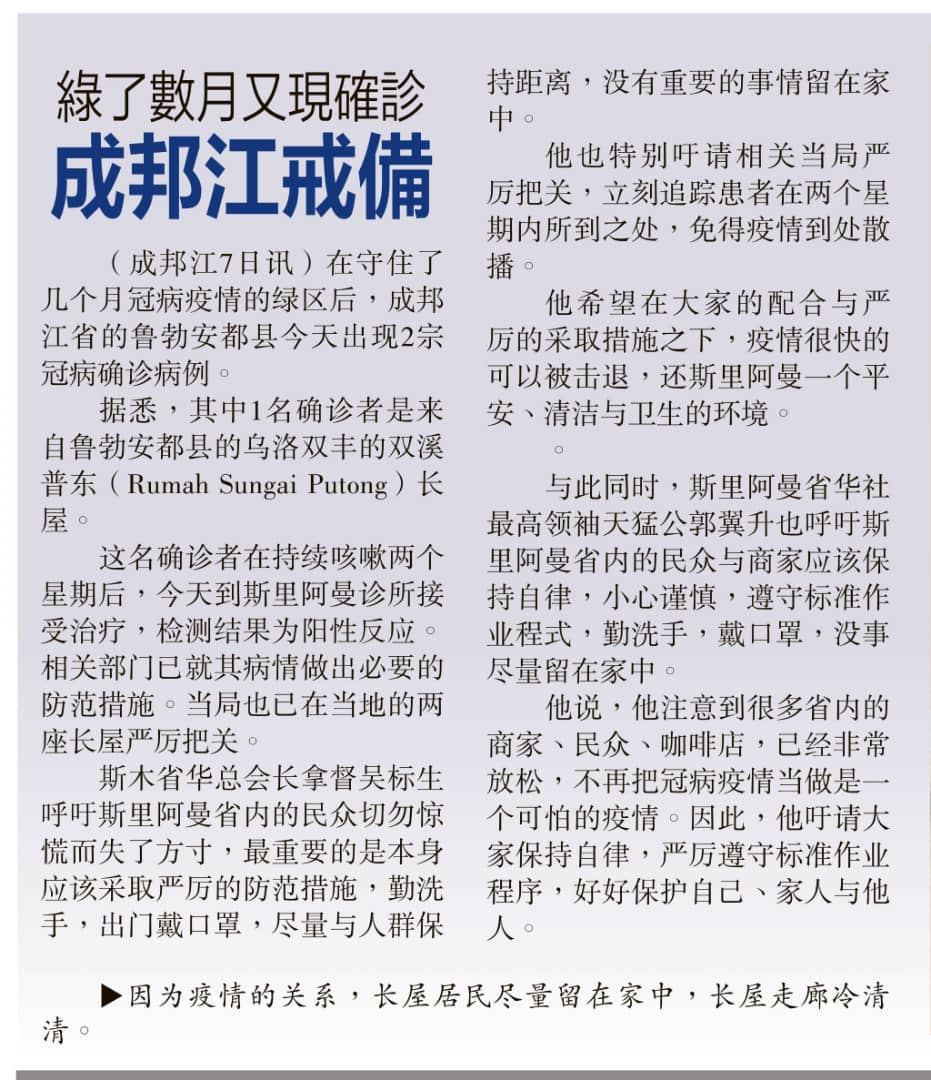 綠了數月又現確診
成邦江戒備

（成邦江7日讯）在守住了几个月冠病疫情的绿区后，成邦江省的鲁勃安都县今天出现2宗冠病确诊病例。

据悉，其中1名确诊者是来自鲁勃安都县的乌洛双丰的双溪普东（Rumah Sungai Putong）长屋。

这名确诊者在持续咳嗽两个星期后，今天到斯里阿曼诊所接受治疗，检测结果为阳性反应。相关部门已就其病情做出必要的防范措施。当局也已在当地的两座长屋严厉把关。

斯木省华总会长拿督吴标生呼吁斯里阿曼省内的民众切勿惊慌而失了方寸，最重要的是本身应该采取严厉的防范措施，勤洗手，出门戴口罩，尽量与人群保持距离，没有重要的事情留在家中。

他也特别吁请相关当局严厉把关，立刻追踪患者在两个星期内所到之处，免得疫情到处散播。

他希望在大家的配合与严厉的采取措施之下，疫情很快的可以被击退，还斯里阿曼一个平安、清洁与卫生的环境。

。

与此同时，斯里阿曼省华社最高领袖天猛公郭翼升也呼吁斯里阿曼省内的民众与商家应该保持自律，小心谨慎，遵守标准作业程式，勤洗手，戴口罩，没事尽量留在家中。

他说，他注意到很多省内的商家、民众、咖啡店，已经非常放松，不再把冠病疫情当做是一个可怕的疫情。因此，他吁请大家保持自律，严厉遵守标准作业程序，好好保护自己、家人与他人。

▶因为疫情的关系，长屋居民尽量留在家中，长屋走廊冷清清。